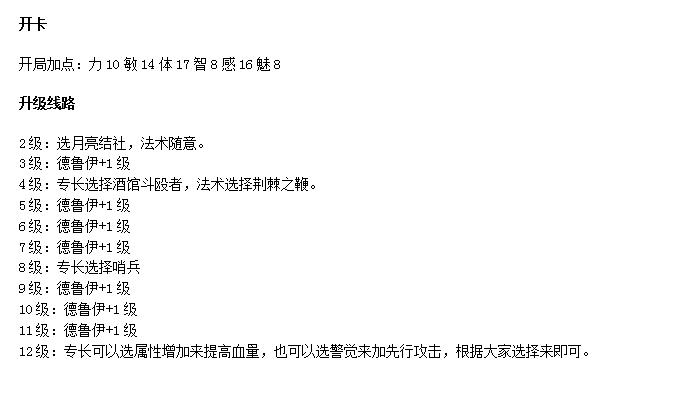 开卡

开局加点：力 10 敏 14 体 17 智 8 感 16 魅 8

升级线路

2级：选月亮结社，法术随意。
3级：德鲁伊+1 级
4级：专长选择酒馆斗殴者，法术选择荆棘之鞭。
5级：德鲁伊+1 级
6级：德鲁伊+1 级
7级：德鲁伊+1 级
8级：专长选择哨兵
9级：德鲁伊+1 级
10级：德鲁伊+1 级
11级：德鲁伊+1 级
12级：专长可以选属性增加来提高血量，也可以选警觉来加先行攻击，根据大家选择来即可。